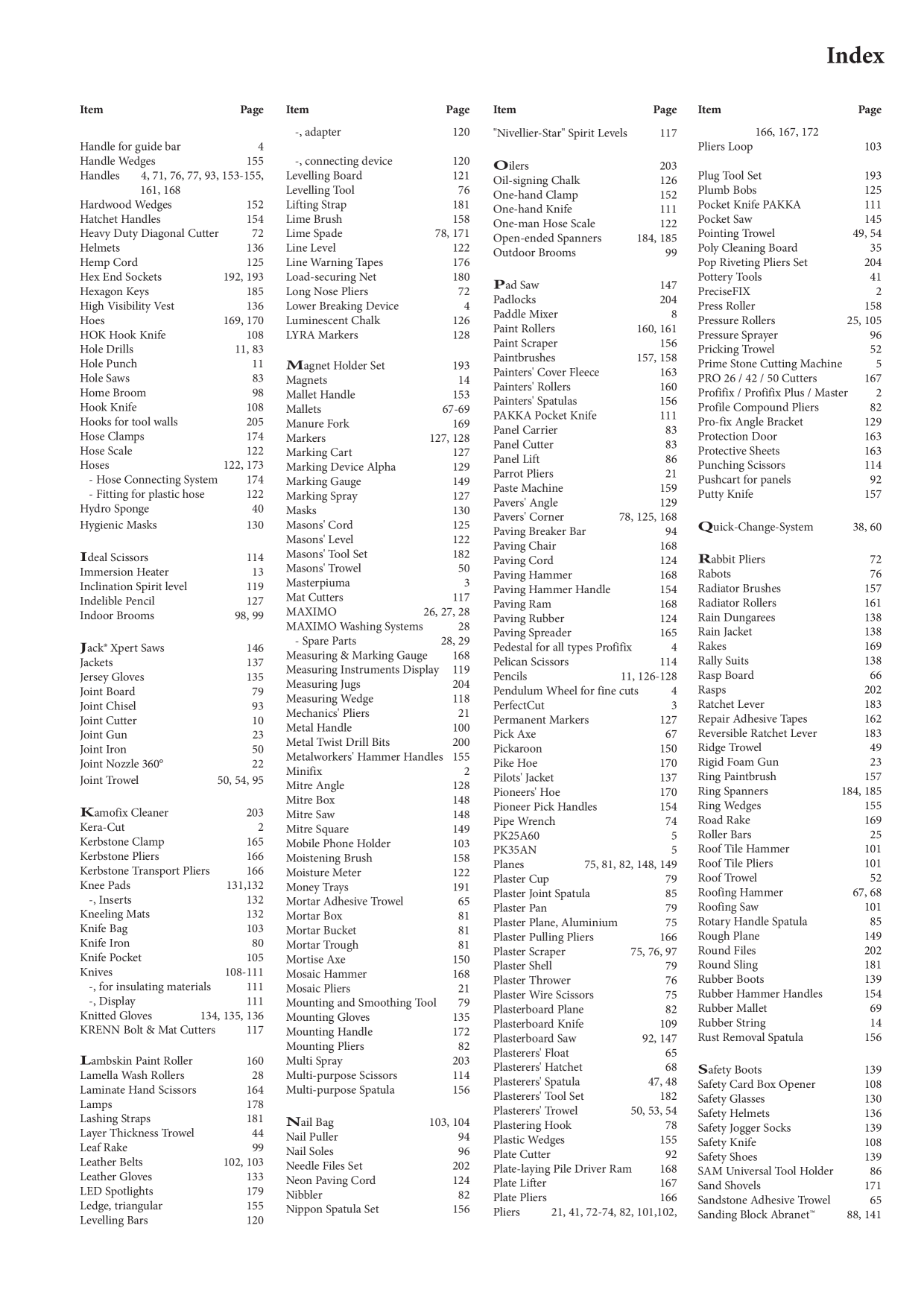 Index

Item Page

Handle for guide bar 4
Handle Wedges 155
Handles 4, 71, 76, 77, 93, 153-155, 161, 168
Hardwood Wedges 152
Hatchet Handles 154
Heavy Duty Diagonal Cutter 72
Helmets 136
Hemp Cord 125
Hex End Sockets 192, 193
Hexagon Keys 185
High Visibility Vest 136
Hoes 169, 170
HOK Hook Knife 108
Hole Drills 11, 83
Hole Punch 11
Hole Saws 83
Home Broom 98
Hook Knife 108
Hooks for tool walls 205
Hose Clamps 174
Hose Scale 122
Hoses 122, 173
- Hose Connecting System 174
- Fitting for plastic hose 122
Hydro Sponge 40
Hygienic Masks 130

Ideal Scissors 114
Immersion Heater 13
Inclination Spirit level 119
Indelible Pencil 127
Indoor Brooms 98, 99

Jack® Xpert Saws 146
Jackets 137
Jersey Gloves 135
Joint Board 79
Joint Chisel 93
Joint Cutter 10
Joint Gun 23
Joint Iron 50
Joint Nozzle 360° 22
Joint Trowel 50, 54, 95

Kamofix Cleaner 203
Kera-Cut 2
Kerbstone Clamp 165
Kerbstone Pliers 166
Kerbstone Transport Pliers 166
Knee Pads 131,132
-, Inserts 132
Kneeling Mats 132
Knife Bag 103
Knife Iron 80
Knife Pocket 105
Knives 108-111
-, for insulating materials 111
-, Display 111
Knitted Gloves 134, 135, 136
KRENN Bolt & Mat Cutters 117

Lambskin Paint Roller 160
Lamella Wash Rollers 28
Laminate Hand Scissors 164
Lamps 178
Lashing Straps 181
Layer Thickness Trowel 44
Leaf Rake 99
Leather Belts 102, 103
Leather Gloves 133
LED Spotlights 179
Ledge, triangular 155
Levelling Bars 120

Item Page

-, adapter 120

-, connecting device 120
Levelling Board 121
Levelling Tool 76
Lifting Strap 181
Lime Brush 158
Lime Spade 78, 171
Line Level 122
Line Warning Tapes 176
Load-securing Net 180
Long Nose Pliers 72
Lower Breaking Device 4
Luminescent Chalk 126
LYRA Markers 128

Magnet Holder Set 193
Magnets 14
Mallet Handle 153
Mallets 67-69
Manure Fork 169
Markers 127, 128
Marking Cart 127
Marking Device Alpha 129
Marking Gauge 149
Marking Spray 127
Masks 130
Masons' Cord 125
Masons' Level 122
Masons' Tool Set 182
Masons' Trowel 50
Masterpiuma 3
Mat Cutters 117
MAXIMO 26, 27, 28
MAXIMO Washing Systems 28
- Spare Parts 28, 29
Measuring & Marking Gauge 168
Measuring Instruments Display 119
Measuring Jugs 204
Measuring Wedge 118
Mechanics' Pliers 21
Metal Handle 100
Metal Twist Drill Bits 200
Metalworkers' Hammer Handles 155
Minifix 2
Mitre Angle 128
Mitre Box 148
Mitre Saw 148
Mitre Square 149
Mobile Phone Holder 103
Moistening Brush 158
Moisture Meter 122
Money Trays 191
Mortar Adhesive Trowel 65
Mortar Box 81
Mortar Bucket 81
Mortar Trough 81
Mortise Axe 150
Mosaic Hammer 168
Mosaic Pliers 21
Mounting and Smoothing Tool 79
Mounting Gloves 135
Mounting Handle 172
Mounting Pliers 82
Multi Spray 203
Multi-purpose Scissors 114
Multi-purpose Spatula 156

Nail Bag 103, 104
Nail Puller 94
Nail Soles 96
Needle Files Set 202
Neon Paving Cord 124
Nibbler 82
Nippon Spatula Set 156

Item Page

"Nivellier-Star" Spirit Levels 117

Oilers 203
Oil-signing Chalk 126
One-hand Clamp 152
One-hand Knife 111
One-man Hose Scale 122
Open-ended Spanners 184, 185
Outdoor Brooms 99

Pad Saw 147
Padlocks 204
Paddle Mixer 8
Paint Rollers 160, 161
Paint Scraper 156
Paintbrushes 157, 158
Painters' Cover Fleece 163
Painters' Rollers 160
Painters' Spatulas 156
PAKKA Pocket Knife 111
Panel Carrier 83
Panel Cutter 83
Panel Lift 86
Parrot Pliers 21
Paste Machine 159
Pavers' Angle 129
Pavers' Corner 78, 125, 168
Paving Breaker Bar 94
Paving Chair 168
Paving Cord 124
Paving Hammer 168
Paving Hammer Handle 154
Paving Ram 168
Paving Rubber 124
Paving Spreader 165
Pedestal for all types Profifix 4
Pelican Scissors 114
Pencils 11, 126-128
Pendulum Wheel for fine cuts 4
PerfectCut 3
Permanent Markers 127
Pick Axe 67
Pickaroon 150
Pike Hoe 170
Pilots' Jacket 137
Pioneers' Hoe 170
Pioneer Pick Handles 154
Pipe Wrench 74
PK25A60 5
PK35AN 5
Planes 75, 81, 82, 148, 149
Plaster Cup 79
Plaster Joint Spatula 85
Plaster Pan 79
Plaster Plane, Aluminium 75
Plaster Pulling Pliers 166
Plaster Scraper 75, 76, 97
Plaster Shell 79
Plaster Thrower 76
Plaster Wire Scissors 75
Plasterboard Plane 82
Plasterboard Knife 109
Plasterboard Saw 92, 147
Plasterers' Float 65
Plasterers' Hatchet 68
Plasterers' Spatula 47, 48
Plasterers' Tool Set 182
Plasterers' Trowel 50, 53, 54
Plastering Hook 78
Plastic Wedges 155
Plate Cutter 92
Plate-laying Pile Driver Ram 168
Plate Lifter 167
Plate Pliers 166
Pliers 21, 41, 72-74, 82, 101,102,

Item Page

166, 167, 172
Pliers Loop 103

Plug Tool Set 193
Plumb Bobs 125
Pocket Knife PAKKA 111
Pocket Saw 145
Pointing Trowel 49, 54
Poly Cleaning Board 35
Pop Riveting Pliers Set 204
Pottery Tools 41
PreciseFIX 2
Press Roller 158
Pressure Rollers 25, 105
Pressure Sprayer 96
Pricking Trowel 52
Prime Stone Cutting Machine 5
PRO 26 / 42 / 50 Cutters 167
Profifix / Profifix Plus / Master 2
Profile Compound Pliers 82
Pro-fix Angle Bracket 129
Protection Door 163
Protective Sheets 163
Punching Scissors 114
Pushcart for panels 92
Putty Knife 157

Quick-Change-System 38, 60

Rabbit Pliers 72
Rabots 76
Radiator Brushes 157
Radiator Rollers 161
Rain Dungarees 138
Rain Jacket 138
Rakes 169
Rally Suits 138
Rasp Board 66
Rasps 202
Ratchet Lever 183
Repair Adhesive Tapes 162
Reversible Ratchet Lever 183
Ridge Trowel 49
Rigid Foam Gun 23
Ring Paintbrush 157
Ring Spanners 184, 185
Ring Wedges 155
Road Rake 169
Roller Bars 25
Roof Tile Hammer 101
Roof Tile Pliers 101
Roof Trowel 52
Roofing Hammer 67, 68
Roofing Saw 101
Rotary Handle Spatula 85
Rough Plane 149
Round Files 202
Round Sling 181
Rubber Boots 139
Rubber Hammer Handles 154
Rubber Mallet 69
Rubber String 14
Rust Removal Spatula 156

Safety Boots 139
Safety Card Box Opener 108
Safety Glasses 130
Safety Helmets 136
Safety Jogger Socks 139
Safety Knife 108
Safety Shoes 139
SAM Universal Tool Holder 86
Sand Shovels 171
Sandstone Adhesive Trowel 65
Sanding Block Abranet™ 88, 141